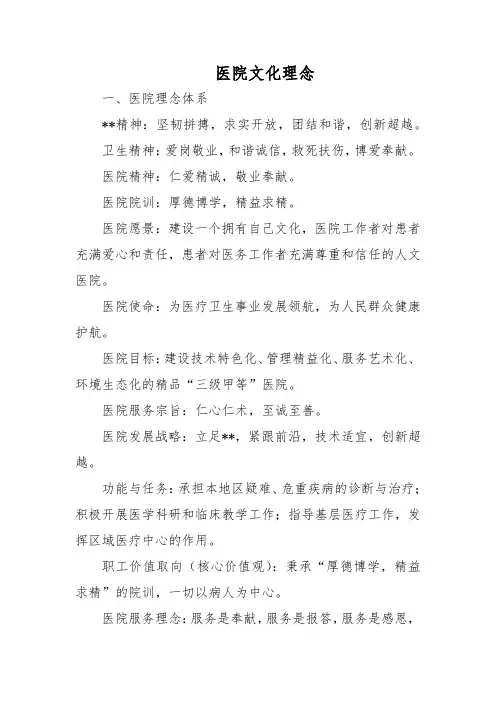 医院文化理念

一、医院理念体系

**精神：坚韧拼搏，求实开放，团结和谐，创新超越。

卫生精神：爱岗敬业，和谐诚信，救死扶伤，博爱奉献。

医院精神：仁爱精诚，敬业奉献。

医院院训：厚德博学，精益求精。

医院愿景：建设一个拥有自己文化，医院工作者对患者充满爱心和责任，患者对医务工作者充满尊重和信任的人文医院。

医院使命：为医疗卫生事业发展领航，为人民群众健康护航。

医院目标：建设技术特色化、管理精益化、服务艺术化、环境生态化的精品“三级甲等”医院。

医院服务宗旨：仁心仁术，至诚至善。

医院发展战略：立足**，紧跟前沿，技术适宜，创新超越。

功能与任务：承担本地区疑难、危重疾病的诊断与治疗；积极开展医学科研和临床教学工作；指导基层医疗工作，发挥区域医疗中心的作用。

职工价值取向（核心价值观）：秉承“厚德博学，精益求精”的院训，一切以病人为中心。

医院服务理念：服务是奉献，服务是报答，服务是感恩，